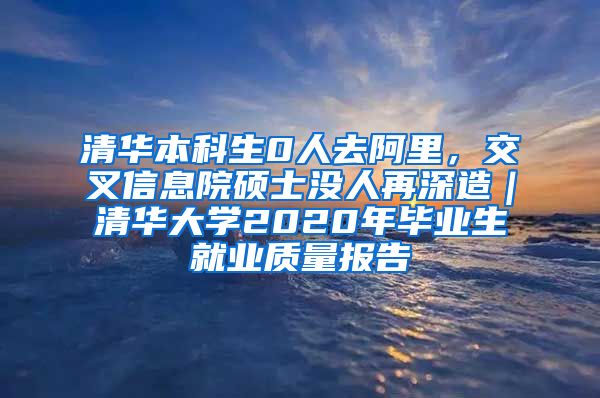 清华本科生0人去阿里，交叉信息院硕士没人再深造｜清华大学2020年毕业生就业质量报告